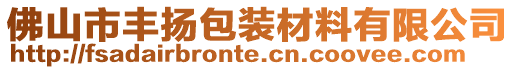 佛山市丰扬包装材料有限公司
http://fsadairbronte.cn.coovee.com